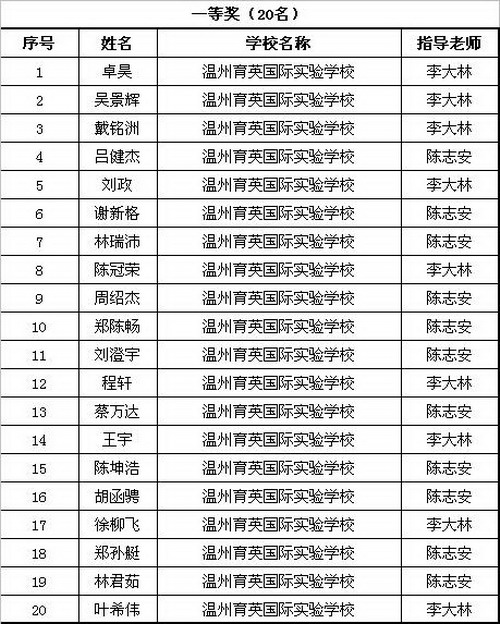 一等奖（20名）

| 序号 | 姓名 | 学校名称 | 指导老师 |
|---|---|---|---|
| 1 | 卓昊 | 温州育英国际实验学校 | 李大林 |
| 2 | 吴景辉 | 温州育英国际实验学校 | 李大林 |
| 3 | 戴铭洲 | 温州育英国际实验学校 | 李大林 |
| 4 | 吕健杰 | 温州育英国际实验学校 | 陈志安 |
| 5 | 刘政 | 温州育英国际实验学校 | 李大林 |
| 6 | 谢新格 | 温州育英国际实验学校 | 陈志安 |
| 7 | 林瑞沛 | 温州育英国际实验学校 | 陈志安 |
| 8 | 陈冠荣 | 温州育英国际实验学校 | 李大林 |
| 9 | 周绍杰 | 温州育英国际实验学校 | 陈志安 |
| 10 | 郑陈畅 | 温州育英国际实验学校 | 陈志安 |
| 11 | 刘澄宇 | 温州育英国际实验学校 | 陈志安 |
| 12 | 程轩 | 温州育英国际实验学校 | 李大林 |
| 13 | 蔡万达 | 温州育英国际实验学校 | 陈志安 |
| 14 | 王宇 | 温州育英国际实验学校 | 李大林 |
| 15 | 陈坤浩 | 温州育英国际实验学校 | 陈志安 |
| 16 | 胡函骋 | 温州育英国际实验学校 | 陈志安 |
| 17 | 徐柳飞 | 温州育英国际实验学校 | 李大林 |
| 18 | 郑孙艇 | 温州育英国际实验学校 | 陈志安 |
| 19 | 林君茹 | 温州育英国际实验学校 | 陈志安 |
| 20 | 叶希伟 | 温州育英国际实验学校 | 李大林 |